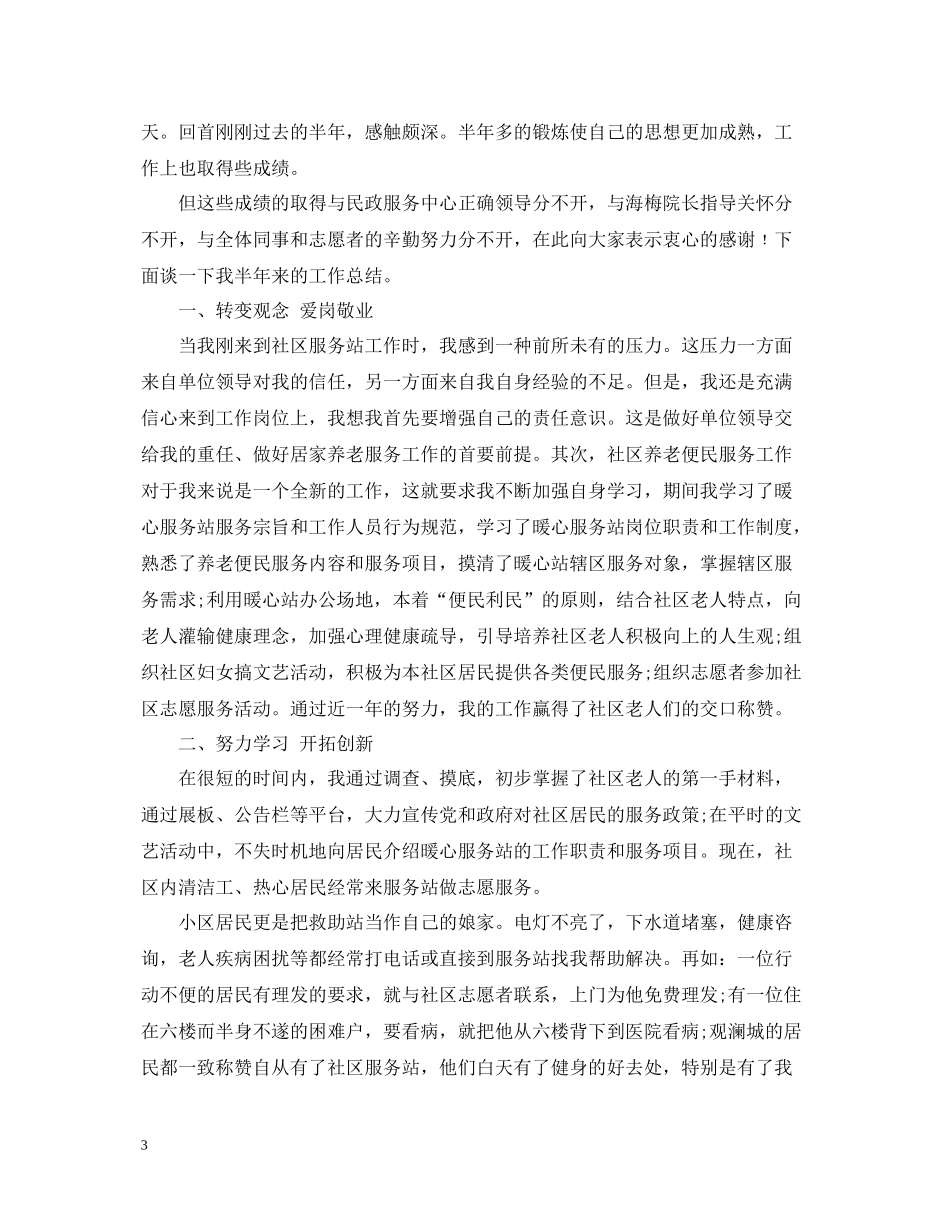 天。回首刚刚过去的半年，感触颇深。半年多的锻炼使自己的思想更加成熟，工作上也取得些成绩。

但这些成绩的取得与民政服务中心正确领导分不开，与海梅院长指导关怀分不开，与全体同事和志愿者的辛勤努力分不开，在此向大家表示衷心的感谢！下面谈一下我半年来的工作总结。

一、转变观念 爱岗敬业

当我刚来到社区服务站工作时，我感到一种前所未有的压力。这压力一方面来自单位领导对我的信任，另一方面来自我自身经验的不足。但是，我还是充满信心来到工作岗位上，我想我首先要增强自己的责任意识。这是做好单位领导交给我的重任、做好居家养老服务工作的首要前提。其次，社区养老便民服务工作对于我来说是一个全新的工作，这就要求我不断加强自身学习，期间我学习了暖心服务站服务宗旨和工作人员行为规范，学习了暖心服务站岗位职责和工作制度，熟悉了养老便民服务内容和服务项目，摸清了暖心站辖区服务对象，掌握辖区服务需求;利用暖心站办公场地，本着“便民利民”的原则，结合社区老人特点，向老人灌输健康理念，加强心理健康疏导，引导培养社区老人积极向上的人生观;组织社区妇女搞文艺活动，积极为本社区居民提供各类便民服务;组织志愿者参加社区志愿服务活动。通过近一年的努力，我的工作赢得了社区老人们的交口称赞。

二、努力学习 开拓创新

在很短的时间内，我通过调查、摸底，初步掌握了社区老人的第一手材料，通过展板、公告栏等平台，大力宣传党和政府对社区居民的服务政策;在平时的文艺活动中，不失时机地向居民介绍暖心服务站的工作职责和服务项目。现在，社区内清洁工、热心居民经常来服务站做志愿服务。

小区居民更是把救助站当作自己的娘家。电灯不亮了，下水道堵塞，健康咨询，老人疾病困扰等都经常打电话或直接到服务站找我帮助解决。再如：一位行动不便的居民有理发的要求，就与社区志愿者联系，上门为他免费理发;有一位住在六楼而半身不遂的困难户，要看病，就把他从六楼背下到医院看病;观澜城的居民都一致称赞自从有了社区服务站，他们白天有了健身的好去处，特别是有了我

3